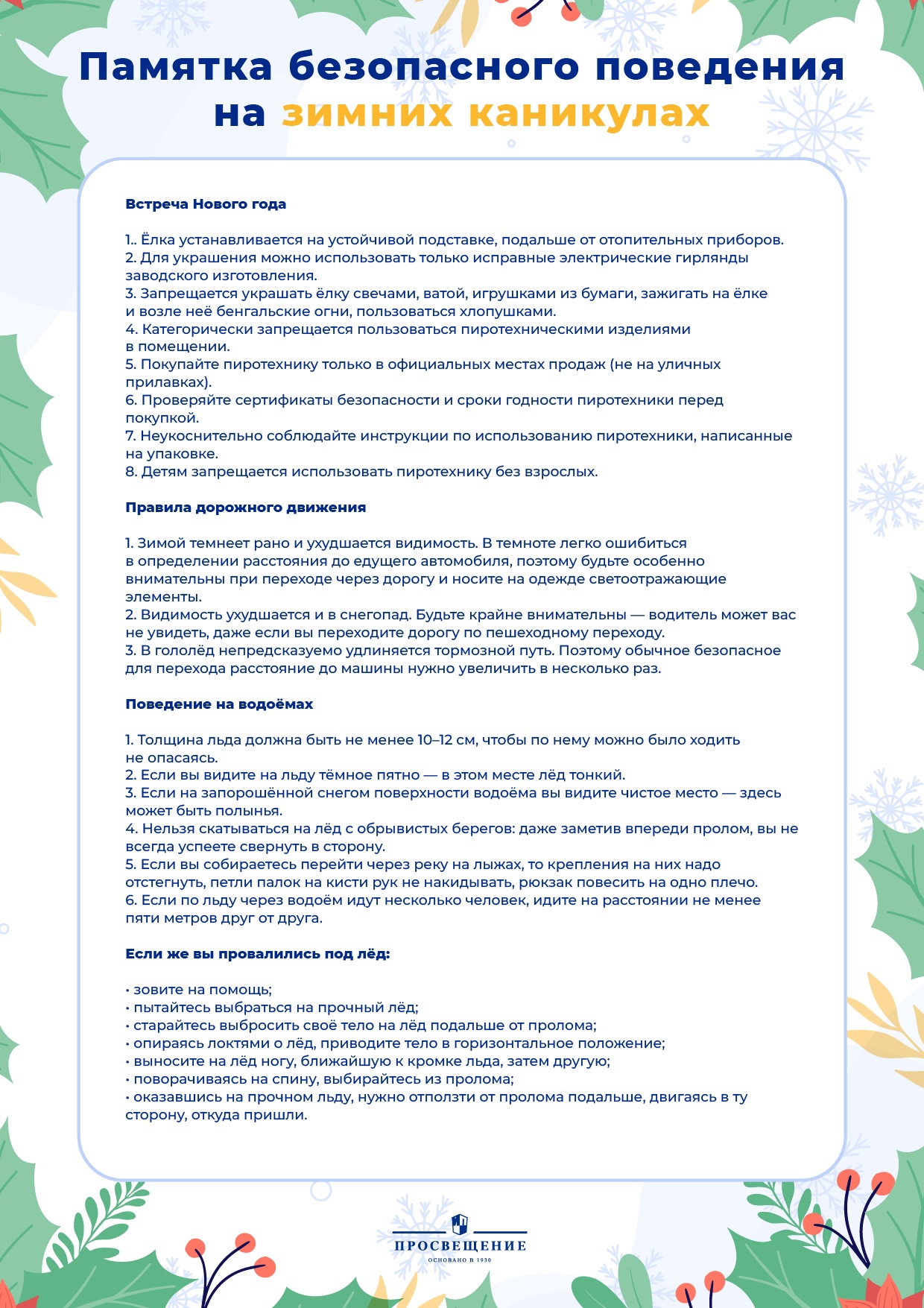 Памятка безопасного поведения на зимних каникулах

Встреча Нового года

1.. Ёлка устанавливается на устойчивой подставке, подальше от отопительных приборов.
2. Для украшения можно использовать только исправные электрические гирлянды заводского изготовления.
3. Запрещается украшать ёлку свечами, ватой, игрушками из бумаги, зажигать на ёлке и возле неё бенгальские огни, пользоваться хлопушками.
4. Категорически запрещается пользоваться пиротехническими изделиями в помещении.
5. Покупайте пиротехнику только в официальных местах продаж (не на уличных прилавках).
6. Проверяйте сертификаты безопасности и сроки годности пиротехники перед покупкой.
7. Неукоснительно соблюдайте инструкции по использованию пиротехники, написанные на упаковке.
8. Детям запрещается использовать пиротехнику без взрослых.

Правила дорожного движения

1. Зимой темнеет рано и ухудшается видимость. В темноте легко ошибиться в определении расстояния до едущего автомобиля, поэтому будьте особенно внимательны при переходе через дорогу и носите на одежде светоотражающие элементы.
2. Видимость ухудшается и в снегопад. Будьте крайне внимательны — водитель может вас не увидеть, даже если вы переходите дорогу по пешеходному переходу.
3. В гололёд непредсказуемо удлиняется тормозной путь. Поэтому обычное безопасное для перехода расстояние до машины нужно увеличить в несколько раз.

Поведение на водоёмах

1. Толщина льда должна быть не менее 10–12 см, чтобы по нему можно было ходить не опасаясь.
2. Если вы видите на льду тёмное пятно — в этом месте лёд тонкий.
3. Если на запорошённой снегом поверхности водоёма вы видите чистое место — здесь может быть полынья.
4. Нельзя скатываться на лёд с обрывистых берегов: даже заметив впереди пролом, вы не всегда успеете свернуть в сторону.
5. Если вы собираетесь перейти через реку на лыжах, то крепления на них надо отстегнуть, петли палок на кисти рук не накидывать, рюкзак повесить на одно плечо.
6. Если по льду через водоём идут несколько человек, идите на расстоянии не менее пяти метров друг от друга.

Если же вы провалились под лёд:

• зовите на помощь;
• пытайтесь выбраться на прочный лёд;
• старайтесь выбросить своё тело на лёд подальше от пролома;
• опираясь локтями о лёд, приводите тело в горизонтальное положение;
• выносите на лёд ногу, ближайшую к кромке льда, затем другую;
• поворачиваясь на спину, выбирайтесь из пролома;
• оказавшись на прочном льду, нужно отползти от пролома подальше, двигаясь в ту сторону, откуда пришли.

ПРОСВЕЩЕНИЕ
ОСНОВАНО В 1930